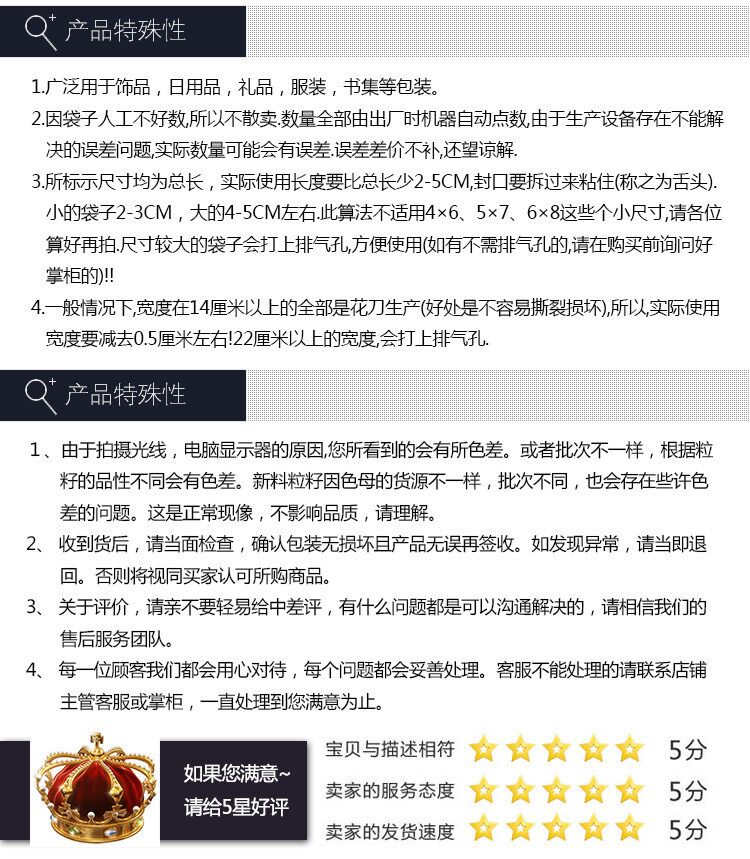 产品特殊性

1.广泛用于饰品，日用品，礼品，服装，书集等包装。

2.因袋子人工不好数,所以不散卖.数量全部由出厂时机器自动点数,由于生产设备存在不能解决的误差问题,实际数量可能会有误差.误差差价不补,还望谅解.

3.所标示尺寸均为总长，实际使用长度要比总长少2-5CM,封口要拆过来粘住(称之为舌头).小的袋子2-3CM，大的4-5CM左右.此算法不适用4×6、5×7、6×8这些个小尺寸,请各位算好再拍.尺寸较大的袋子会打上排气孔,方便使用(如有不需排气孔的,请在购买前询问好掌柜的)!!

4.一般情况下,宽度在14厘米以上的全部是花刀生产(好处是不容易撕裂损坏),所以,实际使用宽度要减去0.5厘米左右!22厘米以上的宽度,会打上排气孔.

产品特殊性

1、由于拍摄光线，电脑显示器的原因,您所看到的会有所色差。或者批次不一样，根据粒籽的品性不同会有色差。新料粒籽因色母的货源不一样，批次不同，也会存在些许色差的问题。这是正常现像，不影响品质，请理解。

2、收到货后，请当面检查，确认包装无损坏且产品无误再签收。如发现异常，请当即退回。否则将视同买家认可所购商品。

3、关于评价，请亲不要轻易给中差评，有什么问题都是可以沟通解决的，请相信我们的售后服务团队。

4、每一位顾客我们都会用心对待，每个问题都会妥善处理。客服不能处理的请联系店铺主管客服或掌柜，一直处理到您满意为止。

如果您满意~
请给5星好评

宝贝与描述相符 5分
卖家的服务态度 5分
卖家的发货速度 5分